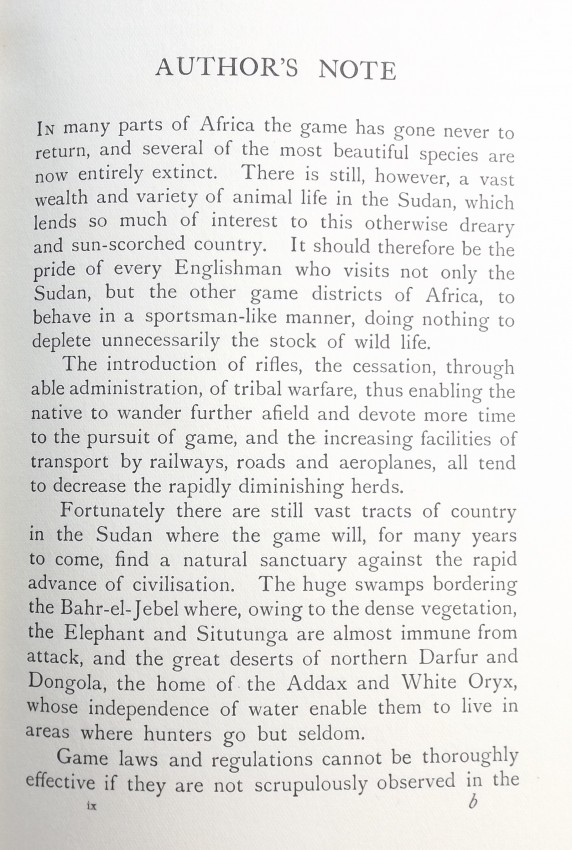 AUTHOR'S NOTE

In many parts of Africa the game has gone never to return, and several of the most beautiful species are now entirely extinct. There is still, however, a vast wealth and variety of animal life in the Sudan, which lends so much of interest to this otherwise dreary and sun-scorched country. It should therefore be the pride of every Englishman who visits not only the Sudan, but the other game districts of Africa, to behave in a sportsman-like manner, doing nothing to deplete unnecessarily the stock of wild life.

The introduction of rifles, the cessation, through able administration, of tribal warfare, thus enabling the native to wander further afield and devote more time to the pursuit of game, and the increasing facilities of transport by railways, roads and aeroplanes, all tend to decrease the rapidly diminishing herds.

Fortunately there are still vast tracts of country in the Sudan where the game will, for many years to come, find a natural sanctuary against the rapid advance of civilisation. The huge swamps bordering the Bahr-el-Jebel where, owing to the dense vegetation, the Elephant and Situtunga are almost immune from attack, and the great deserts of northern Darfur and Dongola, the home of the Addax and White Oryx, whose independence of water enable them to live in areas where hunters go but seldom.

Game laws and regulations cannot be thoroughly effective if they are not scrupulously observed in the

ix b